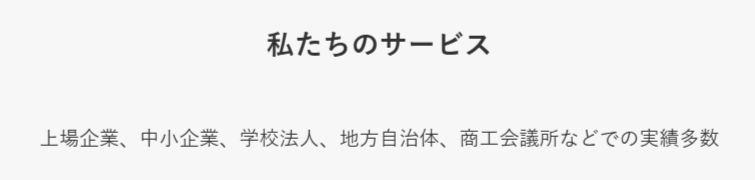 私たちのサービス

上場企業、中小企業、学校法人、地方自治体、商工会議所などでの実績多数